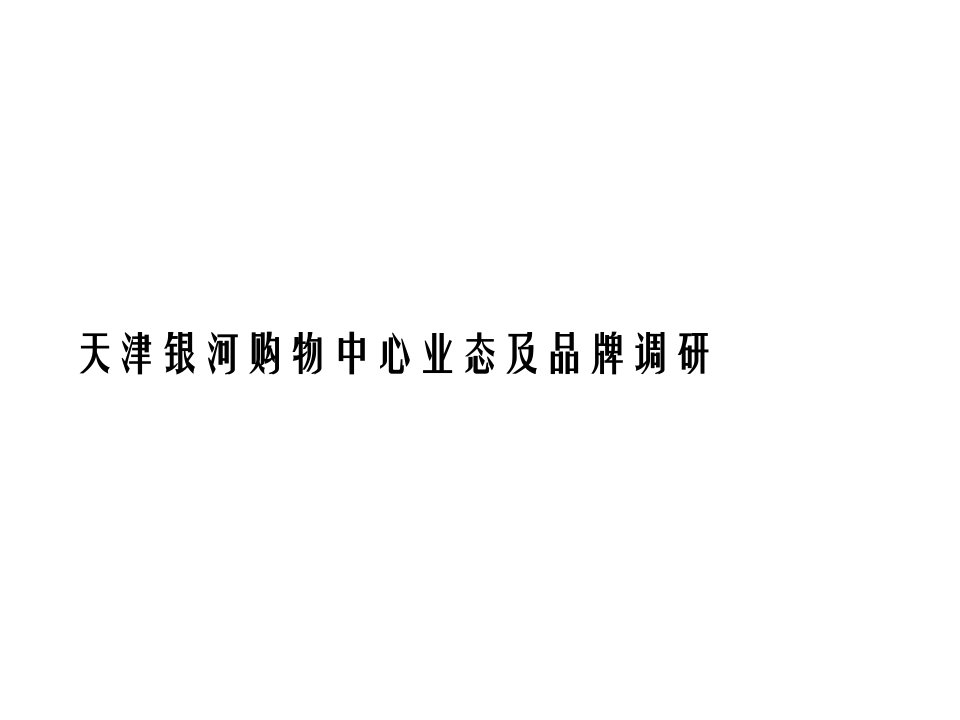 天津银河购物中心业态及品牌调研